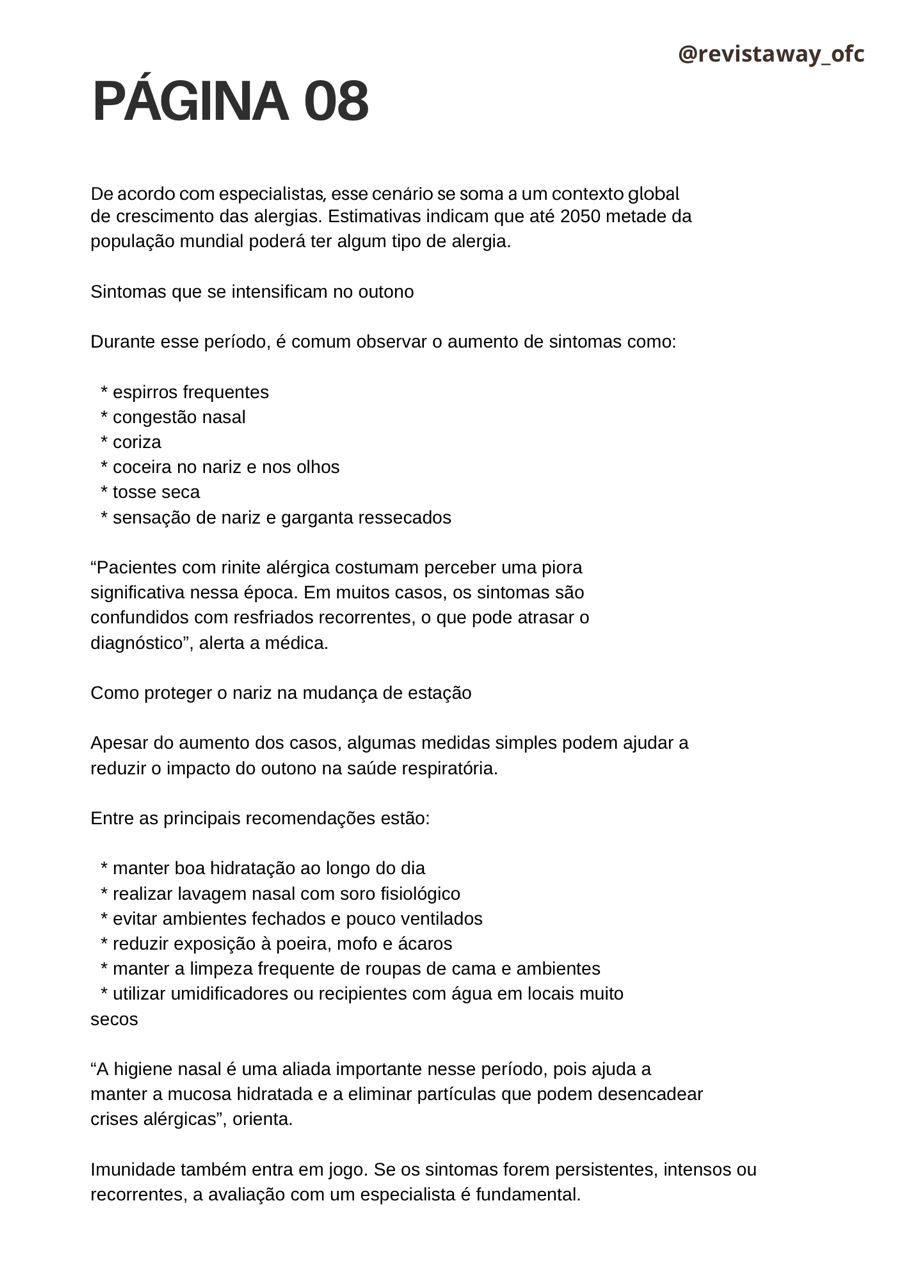 @revistaway_ofc

PÁGINA 08

De acordo com especialistas, esse cenário se soma a um contexto global de crescimento das alergias. Estimativas indicam que até 2050 metade da população mundial poderá ter algum tipo de alergia.

Sintomas que se intensificam no outono

Durante esse período, é comum observar o aumento de sintomas como:

* espirros frequentes
* congestão nasal
* coriza
* coceira no nariz e nos olhos
* tosse seca
* sensação de nariz e garganta ressecados

“Pacientes com rinite alérgica costumam perceber uma piora significativa nessa época. Em muitos casos, os sintomas são confundidos com resfriados recorrentes, o que pode atrasar o diagnóstico”, alerta a médica.

Como proteger o nariz na mudança de estação

Apesar do aumento dos casos, algumas medidas simples podem ajudar a reduzir o impacto do outono na saúde respiratória.

Entre as principais recomendações estão:

* manter boa hidratação ao longo do dia
* realizar lavagem nasal com soro fisiológico
* evitar ambientes fechados e pouco ventilados
* reduzir exposição à poeira, mofo e ácaros
* manter a limpeza frequente de roupas de cama e ambientes
* utilizar umidificadores ou recipientes com água em locais muito secos

“A higiene nasal é uma aliada importante nesse período, pois ajuda a manter a mucosa hidratada e a eliminar partículas que podem desencadear crises alérgicas”, orienta.

Imunidade também entra em jogo. Se os sintomas forem persistentes, intensos ou recorrentes, a avaliação com um especialista é fundamental.